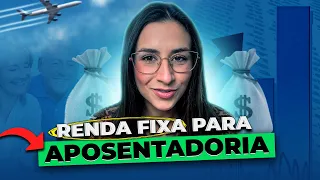 $
$
RENDA FIXA PARA
APOSENTADORIA